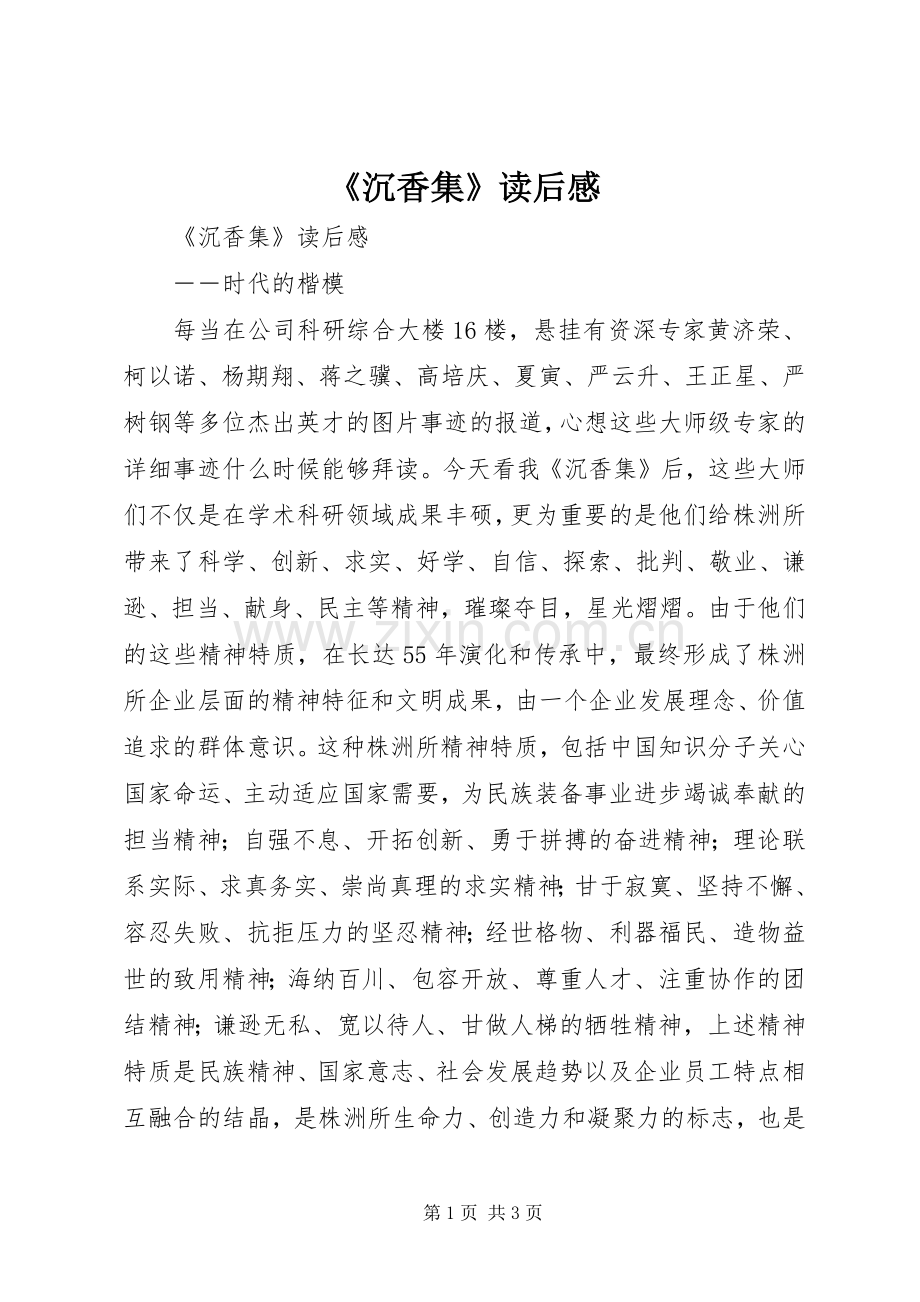 《沉香集》读后感

《沉香集》读后感

——时代的楷模

每当在公司科研综合大楼16楼，悬挂有资深专家黄济荣、柯以诺、杨期翔、蒋之骥、高培庆、夏寅、严云升、王正星、严树钢等多位杰出英才的图片事迹的报道，心想这些大师级专家的详细事迹什么时候能够拜读。今天看我《沉香集》后，这些大师们不仅是在学术科研领域成果丰硕，更为重要的是他们给株洲所带来了科学、创新、求实、好学、自信、探索、批判、敬业、谦逊、担当、献身、民主等精神，璀璨夺目，星光熠熠。由于他们的这些精神特质，在长达55年演化和传承中，最终形成了株洲所企业层面的精神特征和文明成果，由一个企业发展理念、价值追求的群体意识。这种株洲所精神特质，包括中国知识分子关心国家命运、主动适应国家需要，为民族装备事业进步竭诚奉献的担当精神；自强不息、开拓创新、勇于拼搏的奋进精神；理论联系实际、求真务实、崇尚真理的求实精神；甘于寂寞、坚持不懈、容忍失败、抗拒压力的坚忍精神；经世格物、利器福民、造物益世的致用精神；海纳百川、包容开放、尊重人才、注重协作的团结精神；谦逊无私、宽以待人、甘做人梯的牺牲精神，上述精神特质是民族精神、国家意志、社会发展趋势以及企业员工特点相互融合的结晶，是株洲所生命力、创造力和凝聚力的标志，也是

www.zixin.com.cn

第1页 共3页